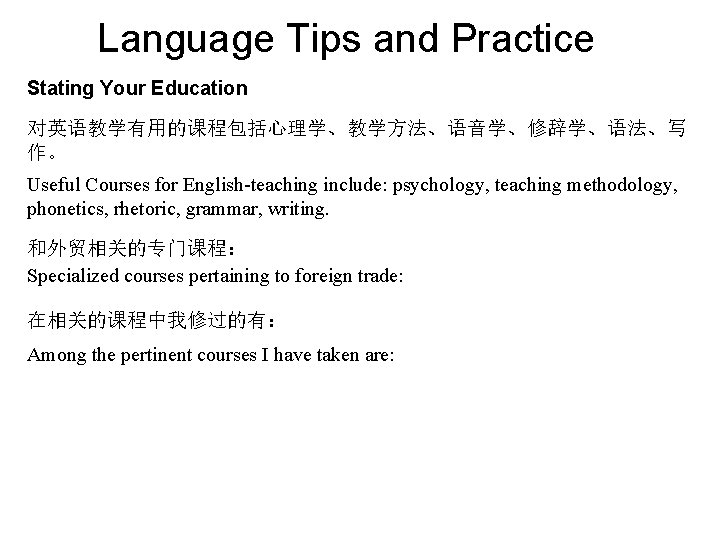 Language Tips and Practice

Stating Your Education

对英语教学有用的课程包括心理学、教学方法、语音学、修辞学、语法、写作。

Useful Courses for English-teaching include: psychology, teaching methodology, phonetics, rhetoric, grammar, writing.

和外贸相关的专门课程：
Specialized courses pertaining to foreign trade:

在相关的课程中我修过的有：

Among the pertinent courses I have taken are: